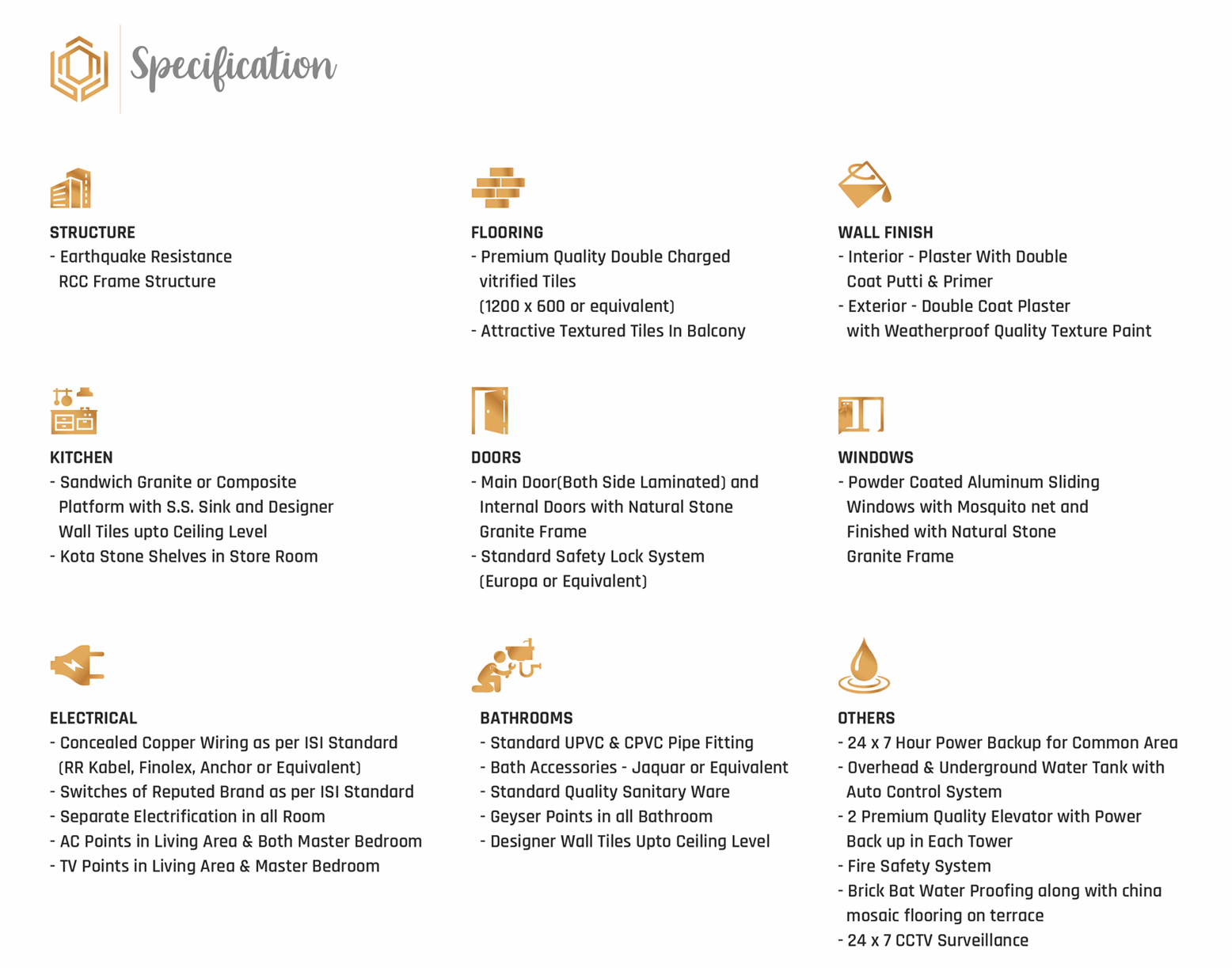 Specification

STRUCTURE
- Earthquake Resistance RCC Frame Structure

FLOORING
- Premium Quality Double Charged vitrified Tiles (1200 x 600 or equivalent)
- Attractive Textured Tiles In Balcony

WALL FINISH
- Interior - Plaster With Double Coat Putti & Primer
- Exterior - Double Coat Plaster with Weatherproof Quality Texture Paint

KITCHEN
- Sandwich Granite or Composite Platform with S.S. Sink and Designer Wall Tiles upto Ceiling Level
- Kota Stone Shelves in Store Room

DOORS
- Main Door(Both Side Laminated) and Internal Doors with Natural Stone Granite Frame
- Standard Safety Lock System (Europa or Equivalent)

WINDOWS
- Powder Coated Aluminum Sliding Windows with Mosquito net and Finished with Natural Stone Granite Frame

ELECTRICAL
- Concealed Copper Wiring as per ISI Standard (RR Kabel, Finolex, Anchor or Equivalent)
- Switches of Reputed Brand as per ISI Standard
- Separate Electrification in all Room
- AC Points in Living Area & Both Master Bedroom
- TV Points in Living Area & Master Bedroom

BATHROOMS
- Standard UPVC & CPVC Pipe Fitting
- Bath Accessories - Jaquar or Equivalent
- Standard Quality Sanitary Ware
- Geyser Points in all Bathroom
- Designer Wall Tiles Upto Ceiling Level

OTHERS
- 24 x 7 Hour Power Backup for Common Area
- Overhead & Underground Water Tank with Auto Control System
- 2 Premium Quality Elevator with Power Back up in Each Tower
- Fire Safety System
- Brick Bat Water Proofing along with china mosaic flooring on terrace
- 24 x 7 CCTV Surveillance